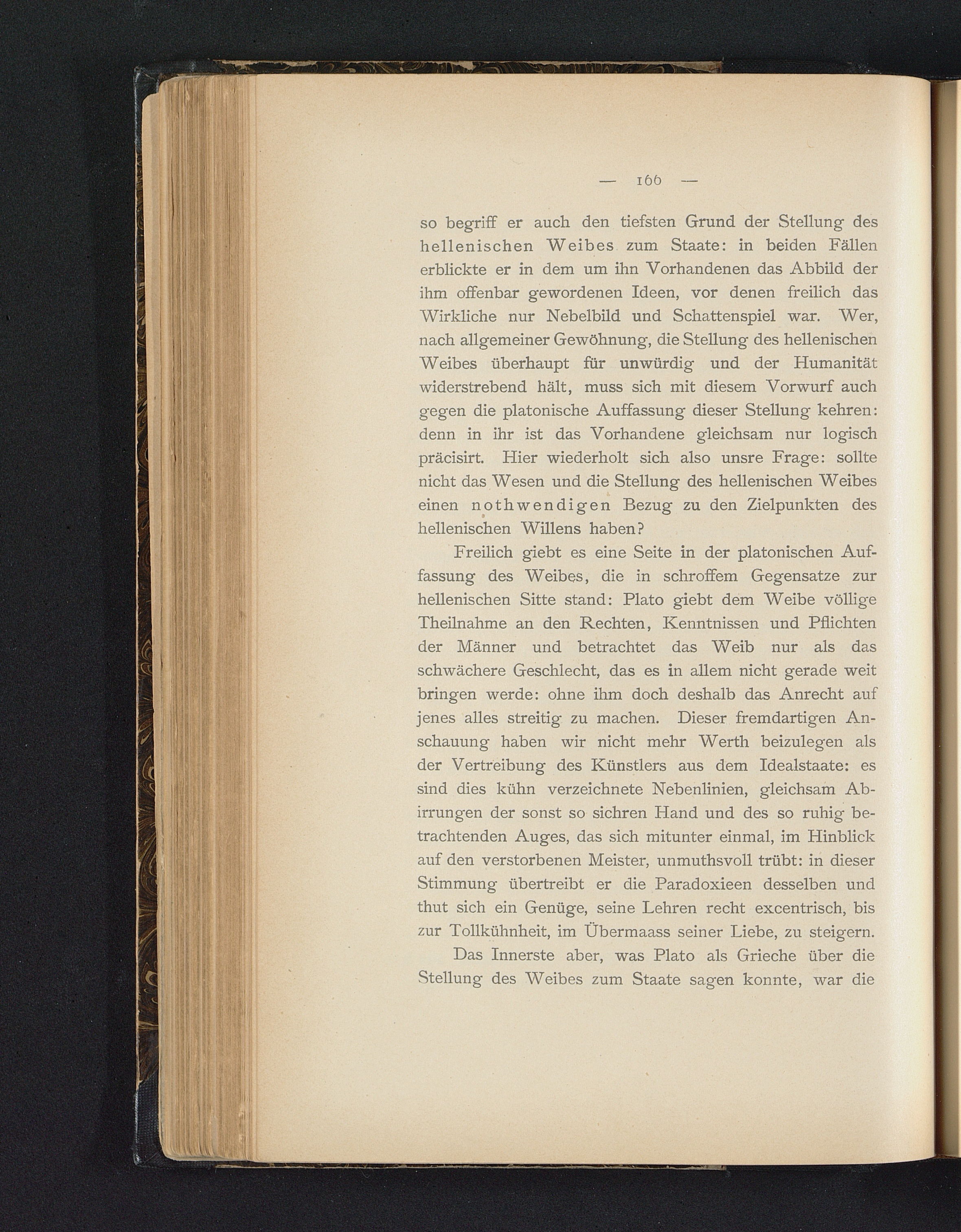 — 166 —

so begriff er auch den tiefsten Grund der Stellung des hellenischen Weibes zum Staate: in beiden Fällen erblickte er in dem um ihn Vorhandenen das Abbild der ihm offenbar gewordenen Ideen, vor denen freilich das Wirkliche nur Nebelbild und Schattenspiel war. Wer, nach allgemeiner Gewöhnung, die Stellung des hellenischen Weibes überhaupt für unwürdig und der Humanität widerstrebend hält, muss sich mit diesem Vorwurf auch gegen die platonische Auffassung dieser Stellung kehren: denn in ihr ist das Vorhandene gleichsam nur logisch präcisirt. Hier wiederholt sich also unsre Frage: sollte nicht das Wesen und die Stellung des hellenischen Weibes einen nothwendigen Bezug zu den Zielpunkten des hellenischen Willens haben?

Freilich giebt es eine Seite in der platonischen Auffassung des Weibes, die in schroffem Gegensatze zur hellenischen Sitte stand: Plato giebt dem Weibe völlige Theilnahme an den Rechten, Kenntnissen und Pflichten der Männer und betrachtet das Weib nur als das schwächere Geschlecht, das es in allem nicht gerade weit bringen werde: ohne ihm doch deshalb das Anrecht auf jenes alles streitig zu machen. Dieser fremdartigen Anschauung haben wir nicht mehr Werth beizulegen als der Vertreibung des Künstlers aus dem Idealstaate: es sind dies kühn verzeichnete Nebenlinien, gleichsam Abirrungen der sonst so sichren Hand und des so ruhig betrachtenden Auges, das sich mitunter einmal, im Hinblick auf den verstorbenen Meister, unmuthsvoll trübt: in dieser Stimmung übertreibt er die Paradoxieen desselben und thut sich ein Genüge, seine Lehren recht excentrisch, bis zur Tollkühnheit, im Übermaass seiner Liebe, zu steigern.

Das Innerste aber, was Plato als Grieche über die Stellung des Weibes zum Staate sagen konnte, war die